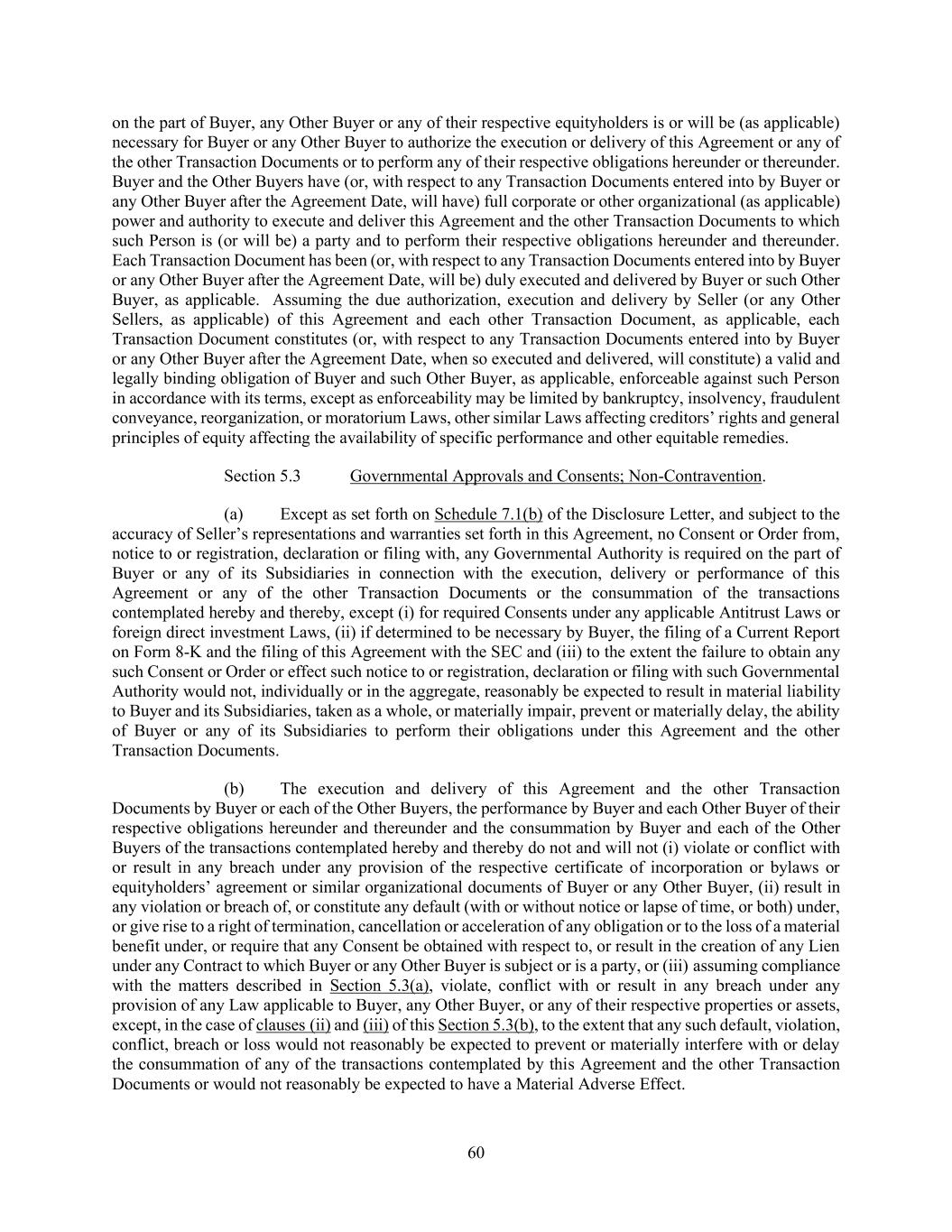 on the part of Buyer, any Other Buyer or any of their respective equityholders is or will be (as applicable) necessary for Buyer or any Other Buyer to authorize the execution or delivery of this Agreement or any of the other Transaction Documents or to perform any of their respective obligations hereunder or thereunder. Buyer and the Other Buyers have (or, with respect to any Transaction Documents entered into by Buyer or any Other Buyer after the Agreement Date, will have) full corporate or other organizational (as applicable) power and authority to execute and deliver this Agreement and the other Transaction Documents to which such Person is (or will be) a party and to perform their respective obligations hereunder and thereunder. Each Transaction Document has been (or, with respect to any Transaction Documents entered into by Buyer or any Other Buyer after the Agreement Date, will be) duly executed and delivered by Buyer or such Other Buyer, as applicable. Assuming the due authorization, execution and delivery by Seller (or any Other Sellers, as applicable) of this Agreement and each other Transaction Document, as applicable, each Transaction Document constitutes (or, with respect to any Transaction Documents entered into by Buyer or any Other Buyer after the Agreement Date, when so executed and delivered, will constitute) a valid and legally binding obligation of Buyer and such Other Buyer, as applicable, enforceable against such Person in accordance with its terms, except as enforceability may be limited by bankruptcy, insolvency, fraudulent conveyance, reorganization, or moratorium Laws, other similar Laws affecting creditors' rights and general principles of equity affecting the availability of specific performance and other equitable remedies.

Section 5.3 Governmental Approvals and Consents; Non-Contravention.

(a) Except as set forth on Schedule 7.1(b) of the Disclosure Letter, and subject to the accuracy of Seller's representations and warranties set forth in this Agreement, no Consent or Order from, notice to or registration, declaration or filing with, any Governmental Authority is required on the part of Buyer or any of its Subsidiaries in connection with the execution, delivery or performance of this Agreement or any of the other Transaction Documents or the consummation of the transactions contemplated hereby and thereby, except (i) for required Consents under any applicable Antitrust Laws or foreign direct investment Laws, (ii) if determined to be necessary by Buyer, the filing of a Current Report on Form 8-K and the filing of this Agreement with the SEC and (iii) to the extent the failure to obtain any such Consent or Order or effect such notice to or registration, declaration or filing with such Governmental Authority would not, individually or in the aggregate, reasonably be expected to result in material liability to Buyer and its Subsidiaries, taken as a whole, or materially impair, prevent or materially delay, the ability of Buyer or any of its Subsidiaries to perform their obligations under this Agreement and the other Transaction Documents.

(b) The execution and delivery of this Agreement and the other Transaction Documents by Buyer or each of the Other Buyers, the performance by Buyer and each Other Buyer of their respective obligations hereunder and thereunder and the consummation by Buyer and each of the Other Buyers of the transactions contemplated hereby and thereby do not and will not (i) violate or conflict with or result in any breach under any provision of the respective certificate of incorporation or bylaws or equityholders' agreement or similar organizational documents of Buyer or any Other Buyer, (ii) result in any violation or breach of, or constitute any default (with or without notice or lapse of time, or both) under, or give rise to a right of termination, cancellation or acceleration of any obligation or to the loss of a material benefit under, or require that any Consent be obtained with respect to, or result in the creation of any Lien under any Contract to which Buyer or any Other Buyer is subject or is a party, or (iii) assuming compliance with the matters described in Section 5.3(a), violate, conflict with or result in any breach under any provision of any Law applicable to Buyer, any Other Buyer, or any of their respective properties or assets, except, in the case of clauses (ii) and (iii) of this Section 5.3(b), to the extent that any such default, violation, conflict, breach or loss would not reasonably be expected to prevent or materially interfere with or delay the consummation of any of the transactions contemplated by this Agreement and the other Transaction Documents or would not reasonably be expected to have a Material Adverse Effect.

60